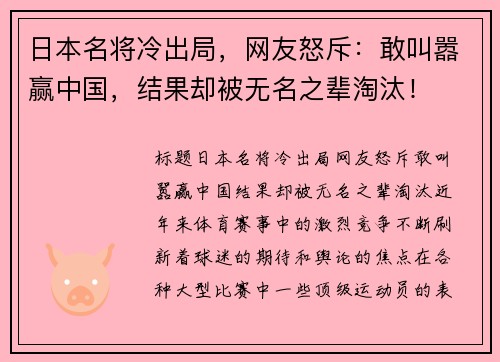 日本名将冷出局，网友怒斥：敢叫嚣赢中国，结果却被无名之辈淘汰！

标题日本名将冷出局网友怒斥敢叫嚣赢中国结果却被无名之辈淘汰近年来体育赛事中的激烈竞争不断刷新着球迷的期待和舆论的焦点在各种大型比赛中一些顶级运动员的表